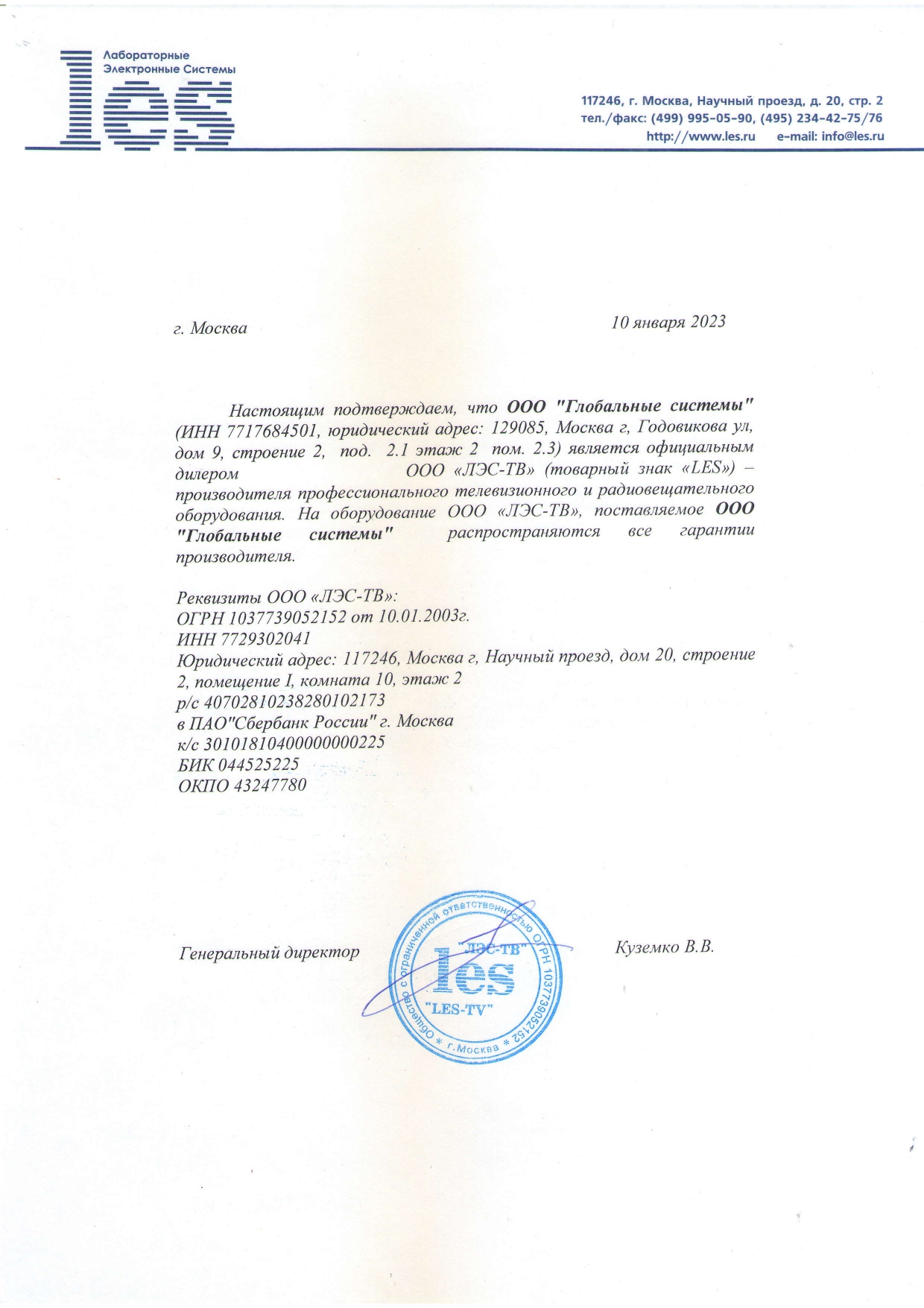 Лабораторные
Электронные Системы
les

117246, г. Москва, Научный проезд, д. 20, стр. 2
тел./факс: (499) 995-05-90, (495) 234-42-75/76
http://www.les.ru e-mail: info@les.ru

г. Москва 10 января 2023

Настоящим подтверждаем, что ООО "Глобальные системы" (ИНН 7717684501, юридический адрес: 129085, Москва г, Годовикова ул, дом 9, строение 2, под. 2.1 этаж 2 пом. 2.3) является официальным дилером ООО «ЛЭС-ТВ» (товарный знак «LES») – производителя профессионального телевизионного и радиовещательного оборудования. На оборудование ООО «ЛЭС-ТВ», поставляемое ООО "Глобальные системы" распространяются все гарантии производителя.

Реквизиты ООО «ЛЭС-ТВ»:
ОГРН 1037739052152 от 10.01.2003г.
ИНН 7729302041
Юридический адрес: 117246, Москва г, Научный проезд, дом 20, строение 2, помещение I, комната 10, этаж 2
р/с 40702810238280102173
в ПАО"Сбербанк России" г. Москва
к/с 30101810400000000225
БИК 044525225
ОКПО 43247780

Генеральный директор Куземко В.В.

Общество с ограниченной ответственностью ОГРН 1037739052152 * г.Москва *
"ЛЭС-ТВ"
les
"LES-TV"